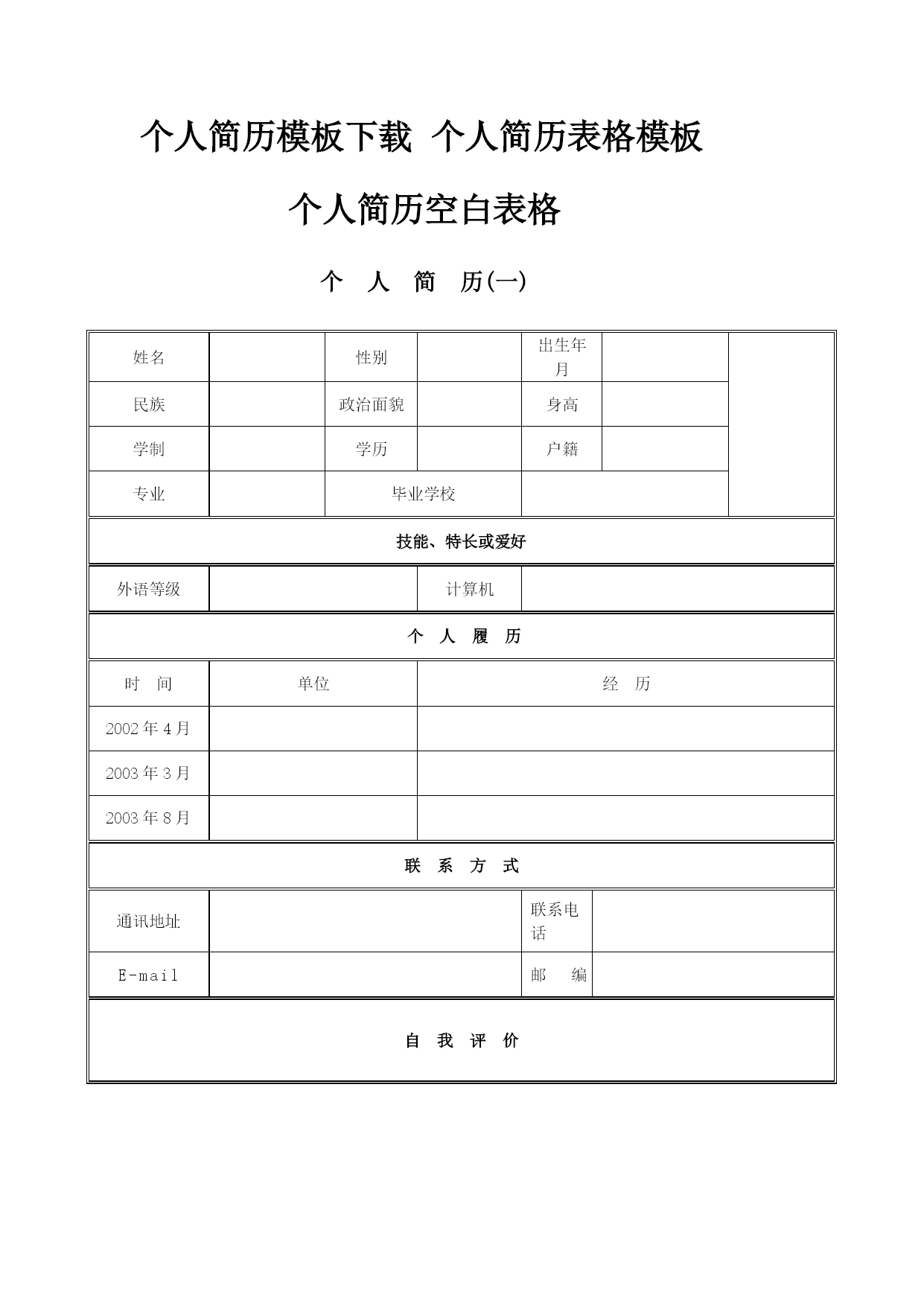 个人简历模板下载 个人简历表格模板

个人简历空白表格

个 人 简 历(一)

| 姓名 | | 性别 | | 出生年月 | | |
|---|---|---|---|---|---|---|
| 民族 | | 政治面貌 | | 身高 | | |
| 学制 | | 学历 | | 户籍 | | |
| 专业 | | 毕业学校 | | | | |

技能、特长或爱好

| 外语等级 | | 计算机 | |
|---|---|---|---|

个 人 履 历

| 时 间 | 单位 | 经 历 |
|---|---|---|
| 2002 年 4 月 | | |
| 2003 年 3 月 | | |
| 2003 年 8 月 | | |

联 系 方 式

| 通讯地址 | | 联系电话 | |
|---|---|---|---|
| E-mail | | 邮 编 | |

自 我 评 价